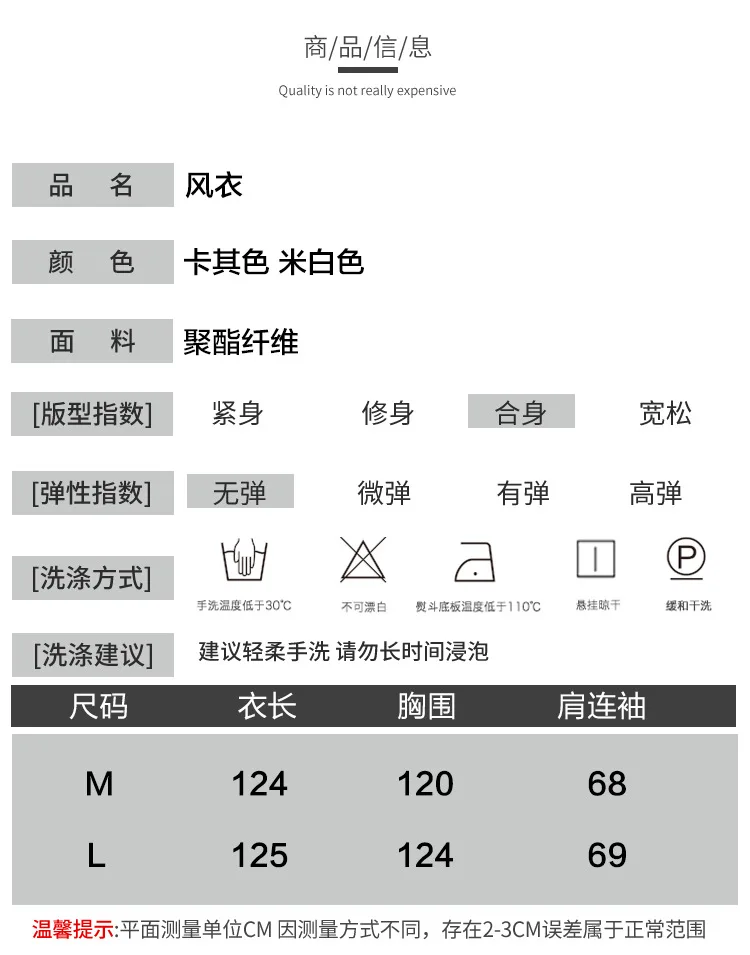 商/品/信/息
Quality is not really expensive

品 名 风衣

颜 色 卡其色 米白色

面 料 聚酯纤维

[版型指数] 紧身 修身 合身 宽松

[弹性指数] 无弹 微弹 有弹 高弹

[洗涤方式] 手洗温度低于30℃ 不可漂白 熨斗底板温度低于110℃ 悬挂晾干 缓和干洗

[洗涤建议] 建议轻柔手洗 请勿长时间浸泡

| 尺码 | 衣长 | 胸围 | 肩连袖 |
|---|---|---|---|
| M | 124 | 120 | 68 |
| L | 125 | 124 | 69 |

温馨提示:平面测量单位CM 因测量方式不同，存在2-3CM误差属于正常范围